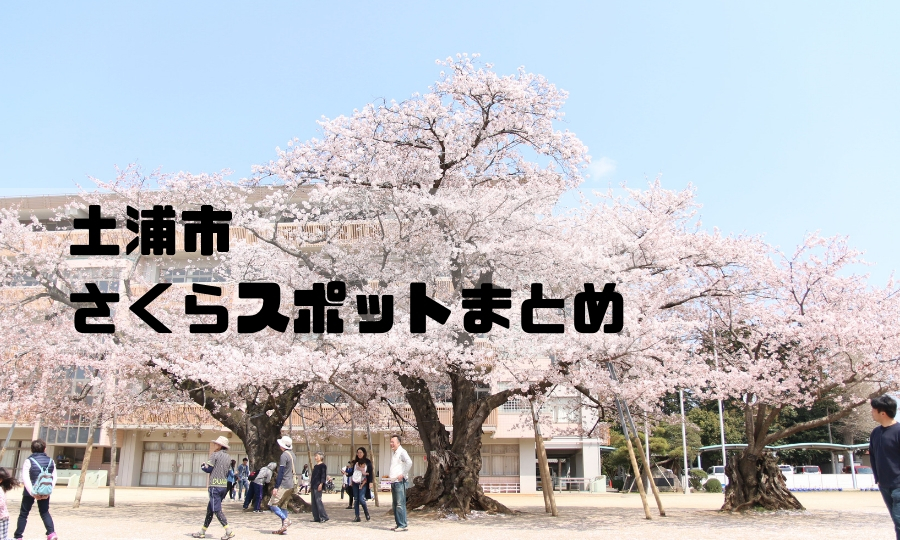 土浦市
さくらスポットまとめ